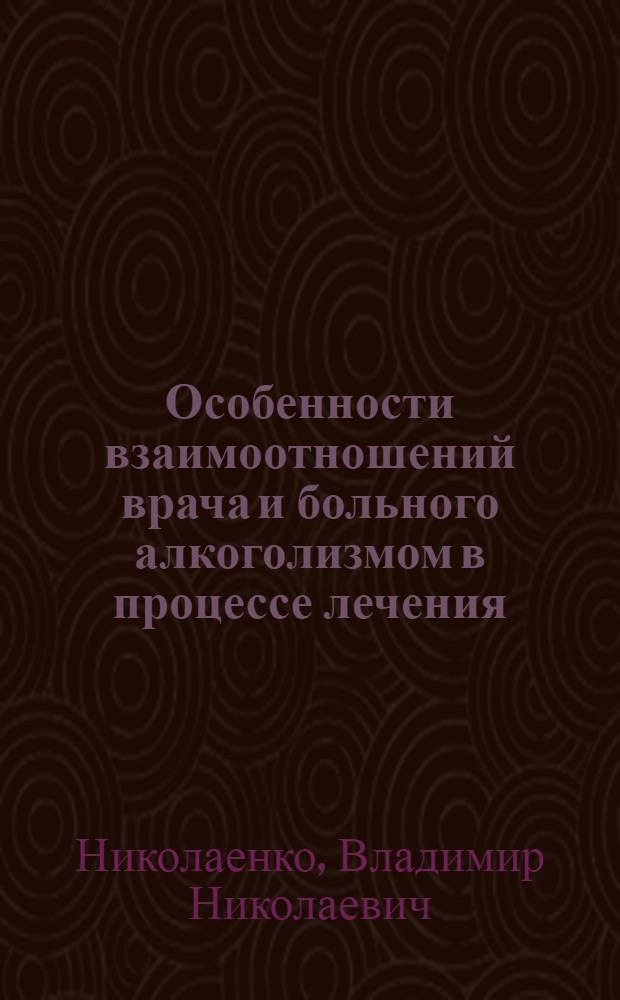 Особенности взаимоотношений врача и больного алкоголизмом в процессе лечения

Николаенко, Владимир Николаевич